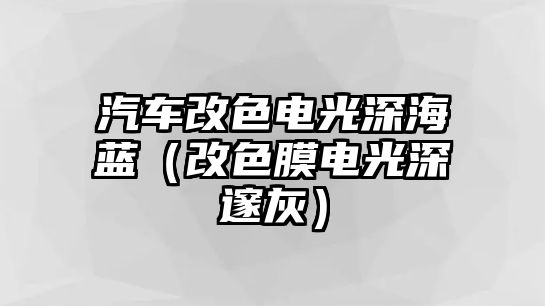 汽车改色电光深海蓝（改色膜电光深邃灰）